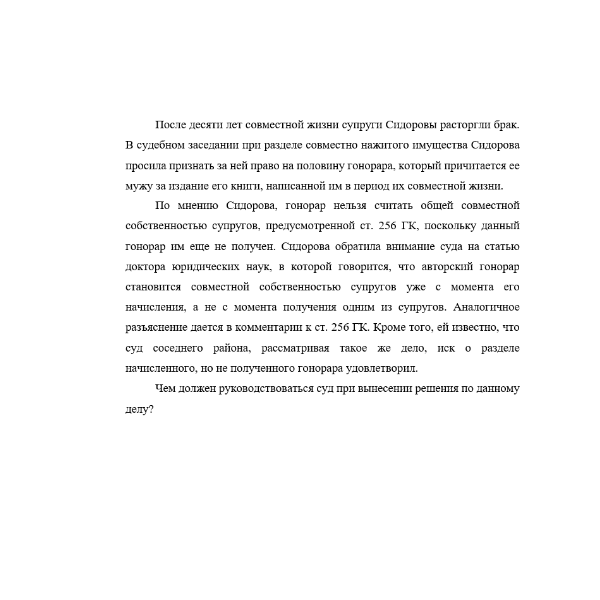 После десяти лет совместной жизни супруги Сидоровы расторгли брак. В судебном заседании при разделе совместно нажитого имущества Сидорова просила признать за ней право на половину гонорара, который причитается ее мужу за издание его книги, написанной им в период их совместной жизни.

По мнению Сидорова, гонорар нельзя считать общей совместной собственностью супругов, предусмотренной ст. 256 ГК, поскольку данный гонорар им еще не получен. Сидорова обратила внимание суда на статью доктора юридических наук, в которой говорится, что авторский гонорар становится совместной собственностью супругов уже с момента его начисления, а не с момента получения одним из супругов. Аналогичное разъяснение дается в комментарии к ст. 256 ГК. Кроме того, ей известно, что суд соседнего района, рассматривая такое же дело, иск о разделе начисленного, но не полученного гонорара удовлетворил.

Чем должен руководствоваться суд при вынесении решения по данному делу?